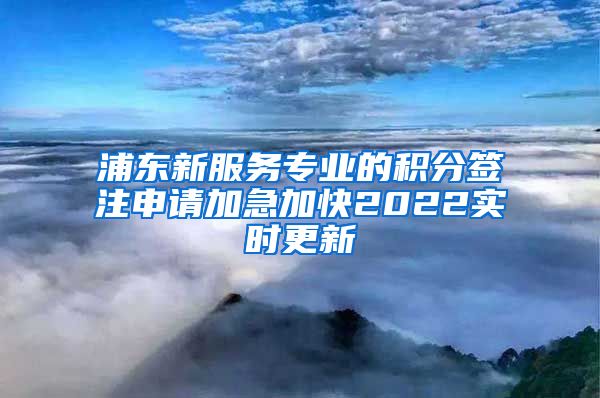 浦东新服务专业的积分签注申请加急加快2022实时更新